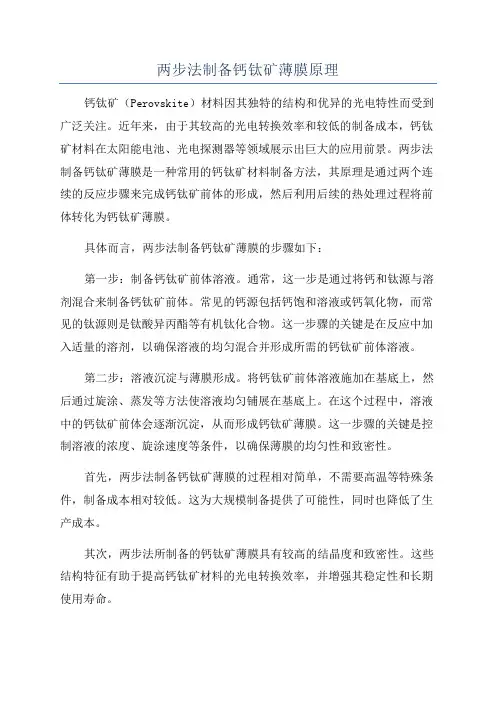 两步法制备钙钛矿薄膜原理

钙钛矿（Perovskite）材料因其独特的结构和优异的光电特性而受到广泛关注。近年来，由于其较高的光电转换效率和较低的制备成本，钙钛矿材料在太阳能电池、光电探测器等领域展示出巨大的应用前景。两步法制备钙钛矿薄膜是一种常用的钙钛矿材料制备方法，其原理是通过两个连续的反应步骤来完成钙钛矿前体的形成，然后利用后续的热处理过程将前体转化为钙钛矿薄膜。

具体而言，两步法制备钙钛矿薄膜的步骤如下：

第一步：制备钙钛矿前体溶液。通常，这一步是通过将钙和钛源与溶剂混合来制备钙钛矿前体。常见的钙源包括钙饱和溶液或钙氧化物，而常见的钛源则是钛酸异丙酯等有机钛化合物。这一步骤的关键是在反应中加入适量的溶剂，以确保溶液的均匀混合并形成所需的钙钛矿前体溶液。

第二步：溶液沉淀与薄膜形成。将钙钛矿前体溶液施加在基底上，然后通过旋涂、蒸发等方法使溶液均匀铺展在基底上。在这个过程中，溶液中的钙钛矿前体会逐渐沉淀，从而形成钙钛矿薄膜。这一步骤的关键是控制溶液的浓度、旋涂速度等条件，以确保薄膜的均匀性和致密性。

首先，两步法制备钙钛矿薄膜的过程相对简单，不需要高温等特殊条件，制备成本相对较低。这为大规模制备提供了可能性，同时也降低了生产成本。

其次，两步法所制备的钙钛矿薄膜具有较高的结晶度和致密性。这些结构特征有助于提高钙钛矿材料的光电转换效率，并增强其稳定性和长期使用寿命。